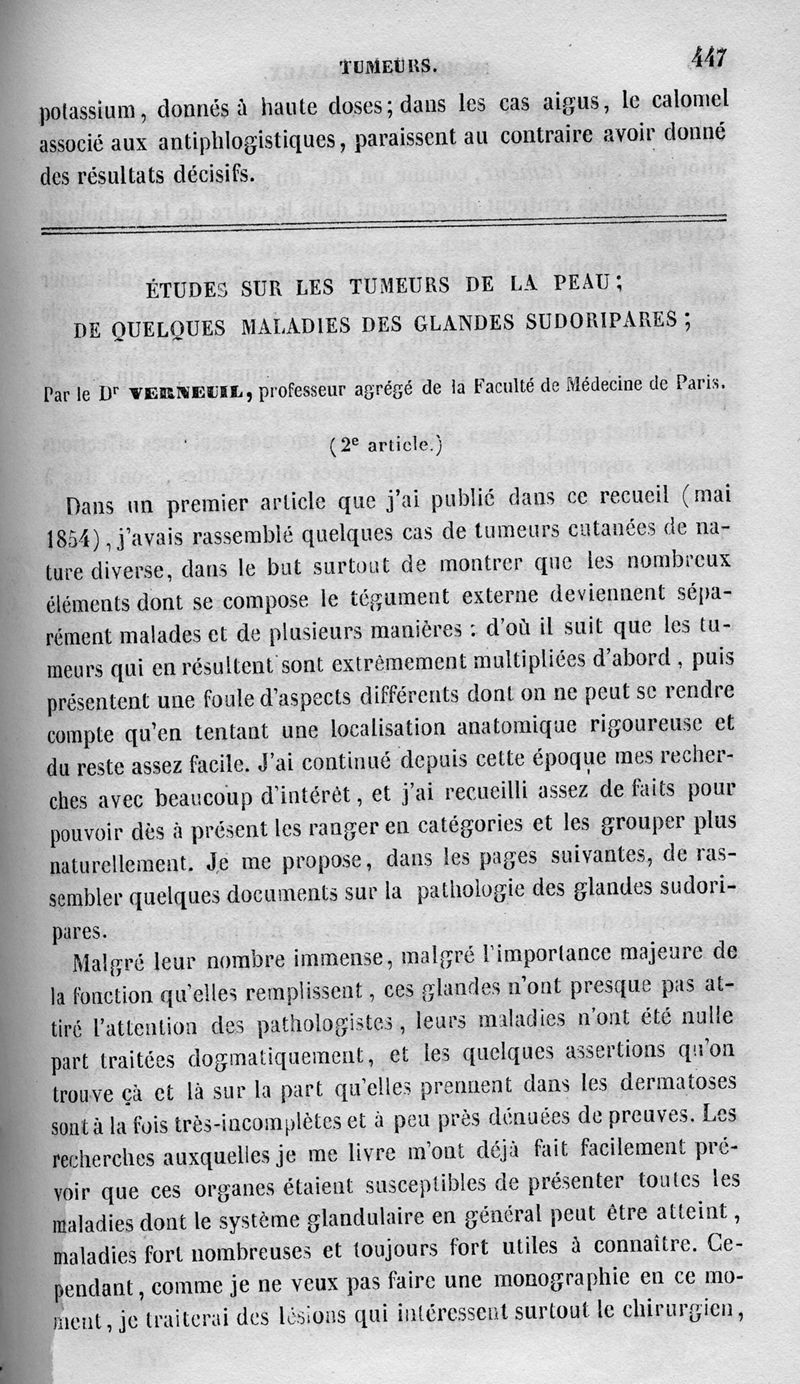 TUMEURS. 447

potassium, donnés à haute doses; dans les cas aigus, le calomel associé aux antiphlogistiques, paraissent au contraire avoir donné des résultats décisifs.

ÉTUDES SUR LES TUMEURS DE LA PEAU;
DE QUELQUES MALADIES DES GLANDES SUDORIPARES;

Par le Dr VERNEUIL, professeur agrégé de la Faculté de Médecine de Paris.

(2e article.)

Dans un premier article que j'ai publié dans ce recueil (mai 1854), j'avais rassemblé quelques cas de tumeurs cutanées de nature diverse, dans le but surtout de montrer que les nombreux éléments dont se compose le tégument externe deviennent séparément malades et de plusieurs manières : d'où il suit que les tumeurs qui en résultent sont extrêmement multipliées d'abord, puis présentent une foule d'aspects différents dont on ne peut se rendre compte qu'en tentant une localisation anatomique rigoureuse et du reste assez facile. J'ai continué depuis cette époque mes recherches avec beaucoup d'intérêt, et j'ai recueilli assez de faits pour pouvoir dès à présent les ranger en catégories et les grouper plus naturellement. Je me propose, dans les pages suivantes, de rassembler quelques documents sur la pathologie des glandes sudoripares.

Malgré leur nombre immense, malgré l'importance majeure de la fonction qu'elles remplissent, ces glandes n'ont presque pas attiré l'attention des pathologistes, leurs maladies n'ont été nulle part traitées dogmatiquement, et les quelques assertions qu'on trouve çà et là sur la part qu'elles prennent dans les dermatoses sont à la fois très-incomplètes et à peu près dénuées de preuves. Les recherches auxquelles je me livre m'ont déjà fait facilement prévoir que ces organes étaient susceptibles de présenter toutes les maladies dont le système glandulaire en général peut être atteint, maladies fort nombreuses et toujours fort utiles à connaître. Cependant, comme je ne veux pas faire une monographie en ce moment, je traiterai des lésions qui intéressent surtout le chirurgien,